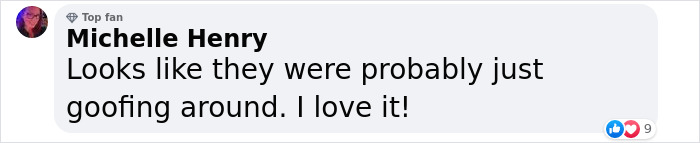 Top fan
Michelle Henry
Looks like they were probably just goofing around. I love it!
9